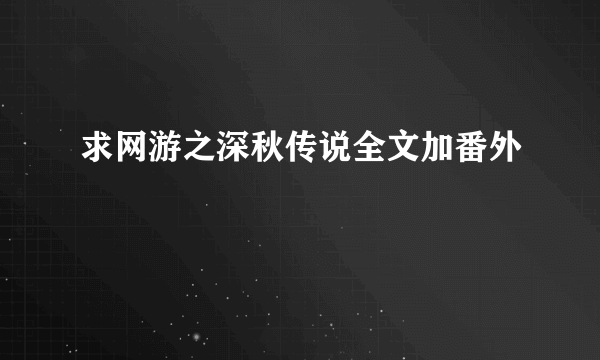 求网游之深秋传说全文加番外